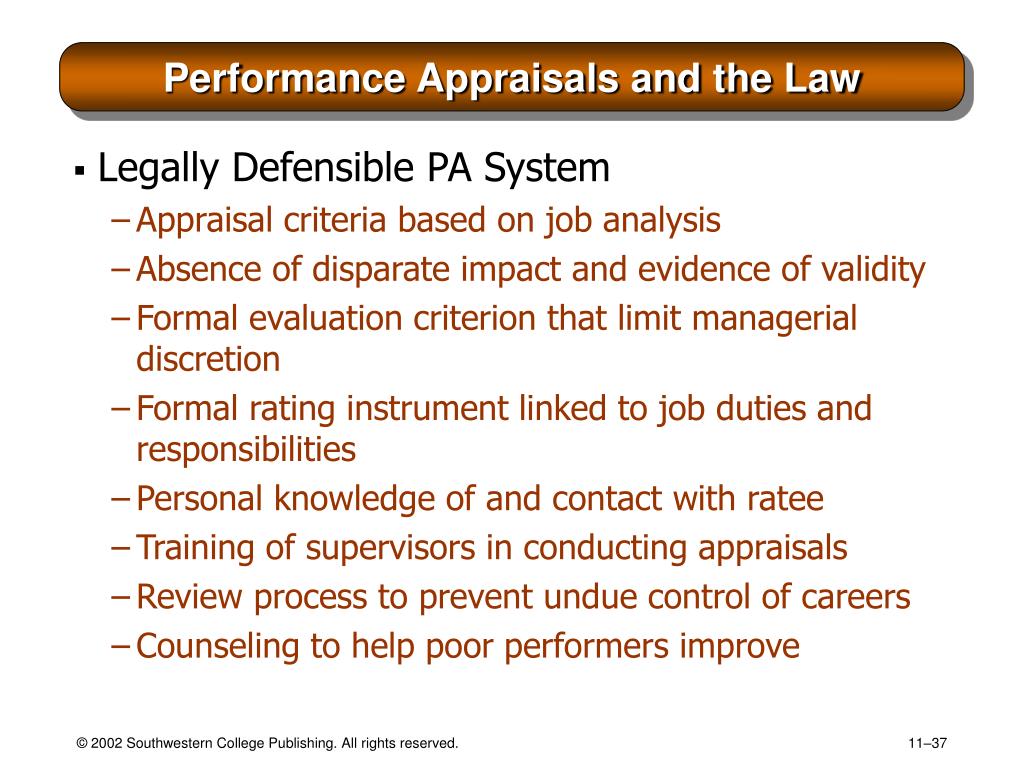 Performance Appraisals and the Law

▪ Legally Defensible PA System

– Appraisal criteria based on job analysis
– Absence of disparate impact and evidence of validity
– Formal evaluation criterion that limit managerial discretion
– Formal rating instrument linked to job duties and responsibilities
– Personal knowledge of and contact with ratee
– Training of supervisors in conducting appraisals
– Review process to prevent undue control of careers
– Counseling to help poor performers improve

© 2002 Southwestern College Publishing. All rights reserved.

11–37